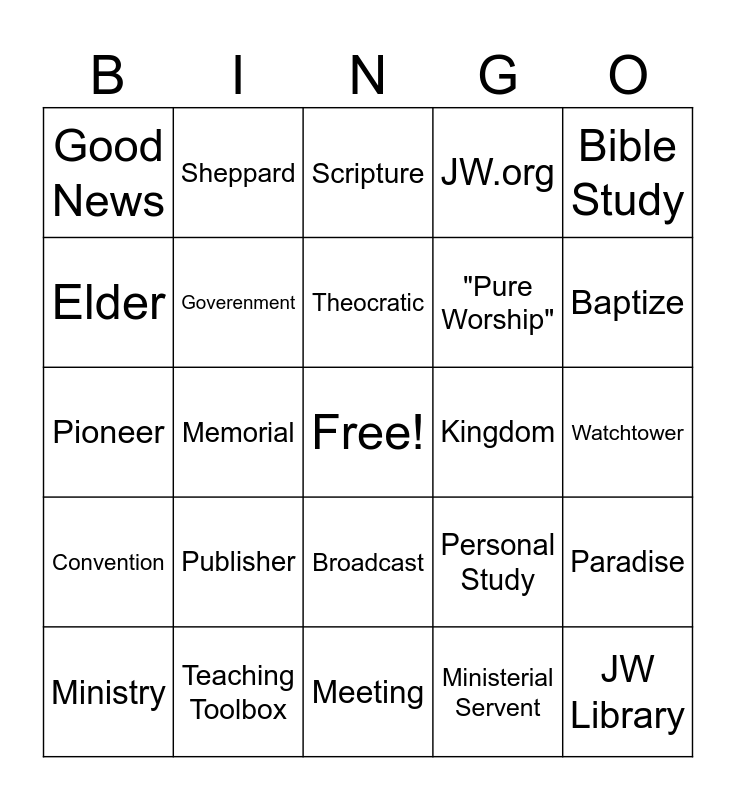 | B | I | N | G | O |
|---|---|---|---|---|
| Good News | Sheppard | Scripture | JW.org | Bible Study |
| Elder | Goverenment | Theocratic | "Pure Worship" | Baptize |
| Pioneer | Memorial | Free! | Kingdom | Watchtower |
| Convention | Publisher | Broadcast | Personal Study | Paradise |
| Ministry | Teaching Toolbox | Meeting | Ministerial Servent | JW Library |